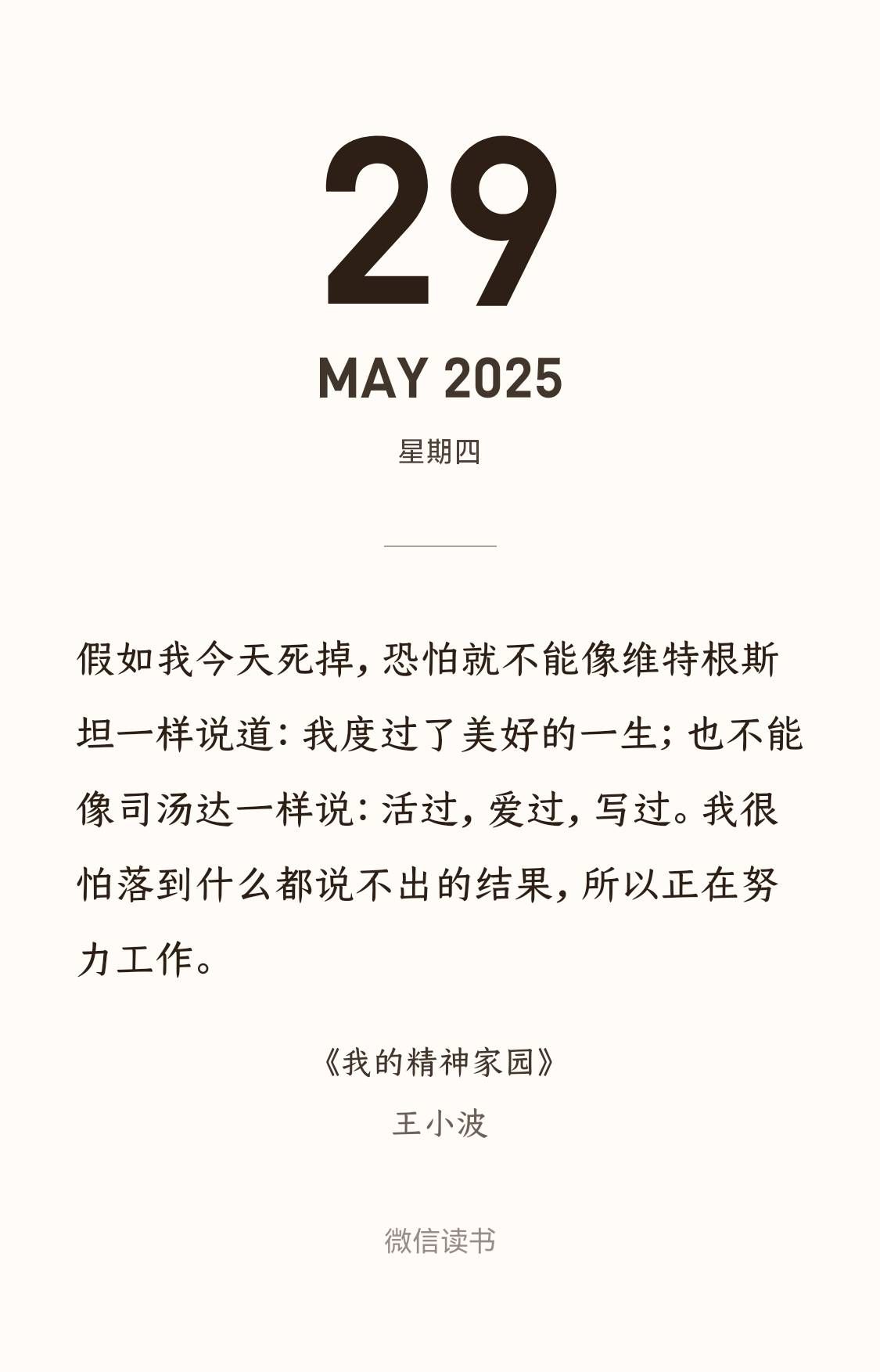 29

MAY 2025

星期四

假如我今天死掉，恐怕就不能像维特根斯坦一样说道：我度过了美好的一生；也不能像司汤达一样说：活过，爱过，写过。我很怕落到什么都说不出的结果，所以正在努力工作。

《我的精神家园》

王小波

微信读书